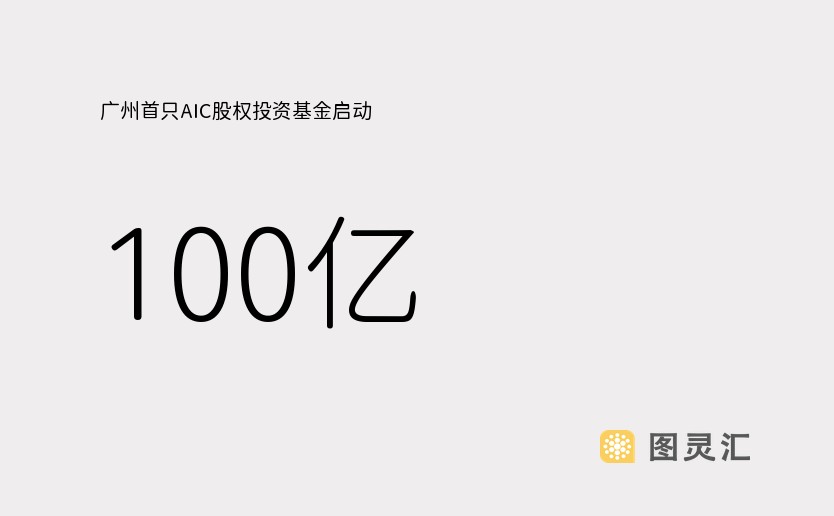 广州首只AIC股权投资基金启动

100亿

图灵汇